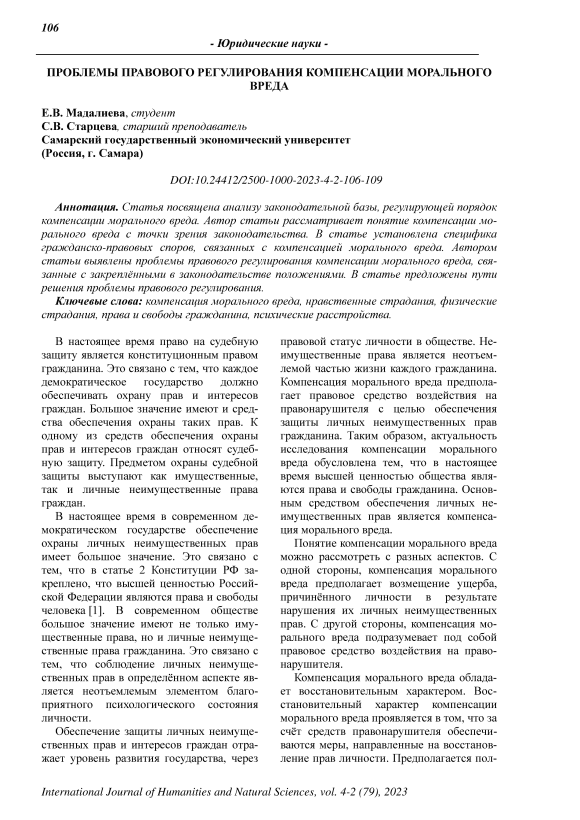 106

- Юридические науки -

ПРОБЛЕМЫ ПРАВОВОГО РЕГУЛИРОВАНИЯ КОМПЕНСАЦИИ МОРАЛЬНОГО ВРЕДА

Е.В. Мадалиева, студент
С.В. Старцева, старший преподаватель
Самарский государственный экономический университет
(Россия, г. Самара)

DOI:10.24412/2500-1000-2023-4-2-106-109

Аннотация. Статья посвящена анализу законодательной базы, регулирующей порядок компенсации морального вреда. Автор статьи рассматривает понятие компенсации морального вреда с точки зрения законодательства. В статье установлена специфика гражданско-правовых споров, связанных с компенсацией морального вреда. Автором статьи выявлены проблемы правового регулирования компенсации морального вреда, связанные с закреплёнными в законодательстве положениями. В статье предложены пути решения проблемы правового регулирования.

Ключевые слова: компенсация морального вреда, нравственные страдания, физические страдания, права и свободы гражданина, психические расстройства.

В настоящее время право на судебную защиту является конституционным правом гражданина. Это связано с тем, что каждое демократическое государство должно обеспечивать охрану прав и интересов граждан. Большое значение имеют и средства обеспечения охраны таких прав. К одному из средств обеспечения охраны прав и интересов граждан относят судебную защиту. Предметом охраны судебной защиты выступают как имущественные, так и личные неимущественные права граждан.

В настоящее время в современном демократическом государстве обеспечение охраны личных неимущественных прав имеет большое значение. Это связано с тем, что в статье 2 Конституции РФ закреплено, что высшей ценностью Российской Федерации являются права и свободы человека [1]. В современном обществе большое значение имеют не только имущественные права, но и личные неимущественные права гражданина. Это связано с тем, что соблюдение личных неимущественных прав в определённом аспекте является неотъемлемым элементом благоприятного психологического состояния личности.

Обеспечение защиты личных неимущественных прав и интересов граждан отражает уровень развития государства, через правовой статус личности в обществе. Неимущественные права является неотъемлемой частью жизни каждого гражданина. Компенсация морального вреда предполагает правовое средство воздействия на правонарушителя с целью обеспечения защиты личных неимущественных прав гражданина. Таким образом, актуальность исследования компенсации морального вреда обусловлена тем, что в настоящее время высшей ценностью общества являются права и свободы гражданина. Основным средством обеспечения личных неимущественных прав является компенсация морального вреда.

Понятие компенсации морального вреда можно рассмотреть с разных аспектов. С одной стороны, компенсация морального вреда предполагает возмещение ущерба, причинённого личности в результате нарушения их личных неимущественных прав. С другой стороны, компенсация морального вреда подразумевает под собой правовое средство воздействия на правонарушителя.

Компенсация морального вреда обладает восстановительным характером. Восстановительный характер компенсации морального вреда проявляется в том, что за счёт средств правонарушителя обеспечиваются меры, направленные на восстановление прав личности. Предполагается пол-

International Journal of Humanities and Natural Sciences, vol. 4-2 (79), 2023